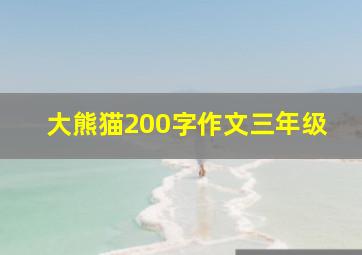 大熊猫200字作文三年级